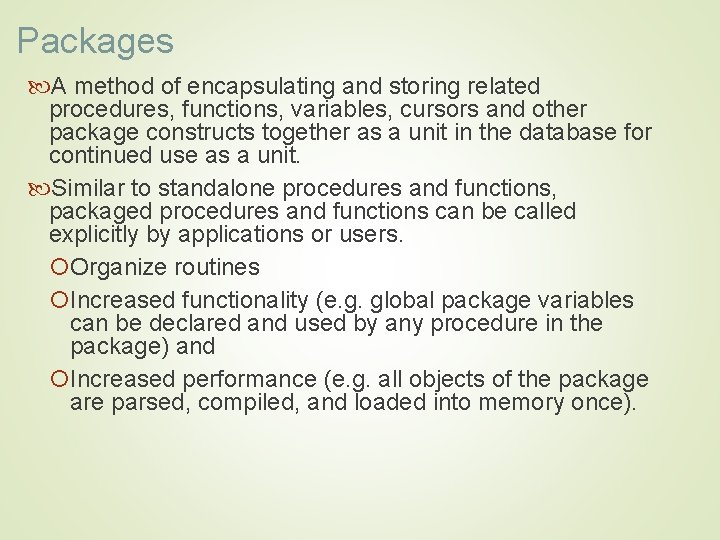 Packages

A method of encapsulating and storing related procedures, functions, variables, cursors and other package constructs together as a unit in the database for continued use as a unit.

Similar to standalone procedures and functions, packaged procedures and functions can be called explicitly by applications or users.

Organize routines

Increased functionality (e.g. global package variables can be declared and used by any procedure in the package) and

Increased performance (e.g. all objects of the package are parsed, compiled, and loaded into memory once).